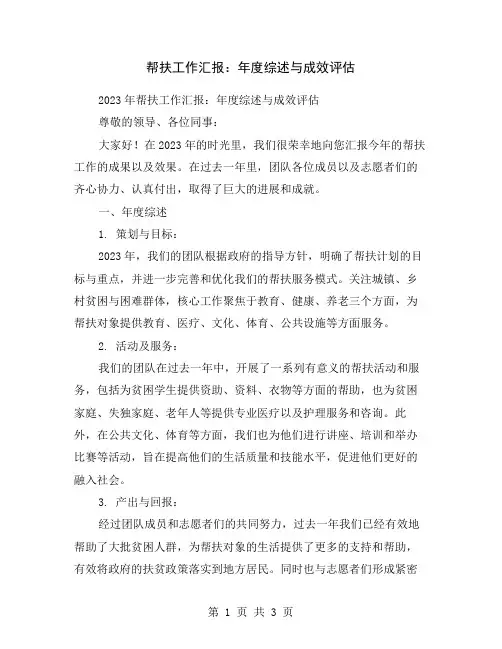 帮扶工作汇报：年度综述与成效评估

2023年帮扶工作汇报：年度综述与成效评估

尊敬的领导、各位同事：

大家好！在2023年的时光里，我们很荣幸地向您汇报今年的帮扶工作的成果以及效果。在过去一年里，团队各位成员以及志愿者们的齐心协力、认真付出，取得了巨大的进展和成就。

一、年度综述

1. 策划与目标：

2023年，我们的团队根据政府的指导方针，明确了帮扶计划的目标与重点，并进一步完善和优化我们的帮扶服务模式。关注城镇、乡村贫困与困难群体，核心工作聚焦于教育、健康、养老三个方面，为帮扶对象提供教育、医疗、文化、体育、公共设施等方面服务。

2. 活动及服务：

我们的团队在过去一年中，开展了一系列有意义的帮扶活动和服务，包括为贫困学生提供资助、资料、衣物等方面的帮助，也为贫困家庭、失独家庭、老年人等提供专业医疗以及护理服务和咨询。此外，在公共文化、体育等方面，我们也为他们进行讲座、培训和举办比赛等活动，旨在提高他们的生活质量和技能水平，促进他们更好的融入社会。

3. 产出与回报：

经过团队成员和志愿者们的共同努力，过去一年我们已经有效地帮助了大批贫困人群，为帮扶对象的生活提供了更多的支持和帮助，有效将政府的扶贫政策落实到地方居民。同时也与志愿者们形成紧密

第 1 页 共 3 页